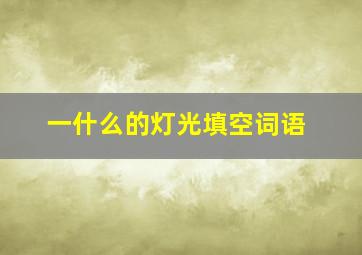 一什么的灯光填空词语